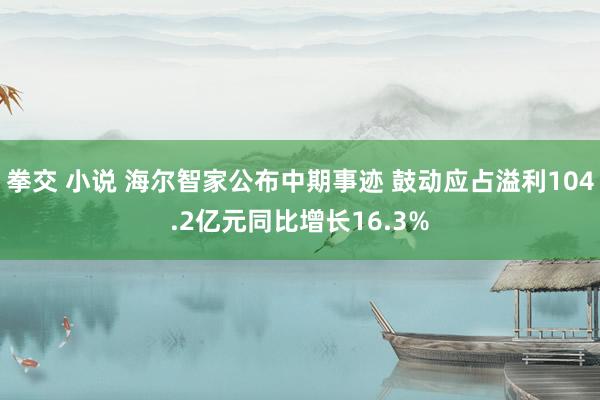 拳交 小说 海尔智家公布中期事迹 鼓动应占溢利104.2亿元同比增长16.3%